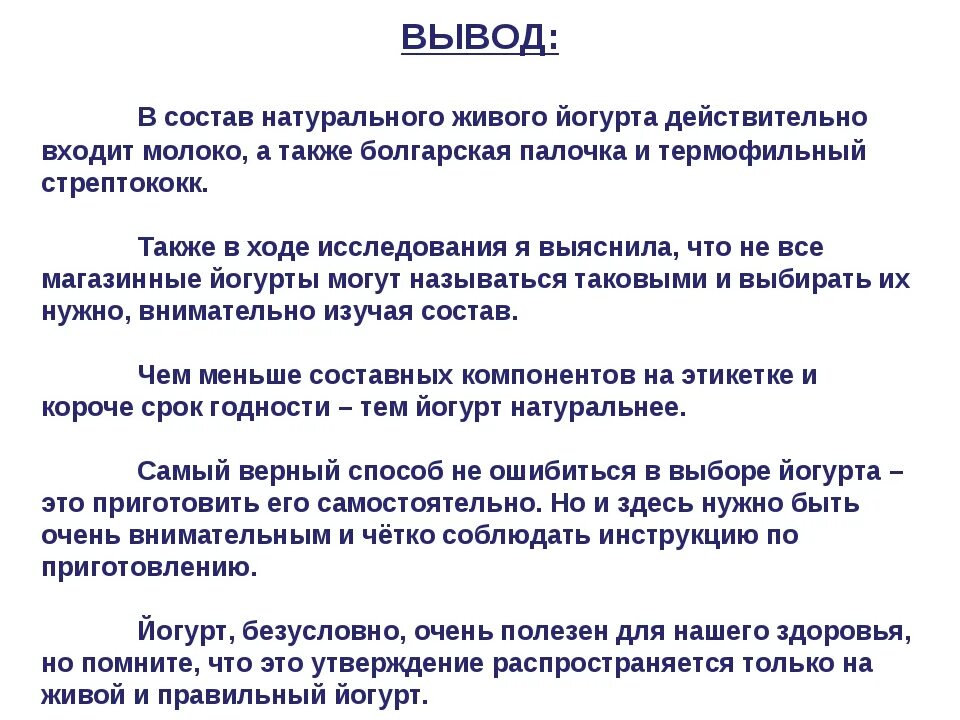 ВЫВОД:

В состав натурального живого йогурта действительно входит молоко, а также болгарская палочка и термофильный стрептококк.

Также в ходе исследования я выяснила, что не все магазинные йогурты могут называться таковыми и выбирать их нужно, внимательно изучая состав.

Чем меньше составных компонентов на этикетке и короче срок годности – тем йогурт натуральнее.

Самый верный способ не ошибиться в выборе йогурта – это приготовить его самостоятельно. Но и здесь нужно быть очень внимательным и чётко соблюдать инструкцию по приготовлению.

Йогурт, безусловно, очень полезен для нашего здоровья, но помните, что это утверждение распространяется только на живой и правильный йогурт.